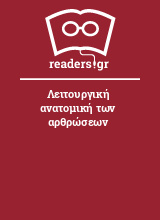 readers.gr

Λειτουργική ανατομική των αρθρώσεων